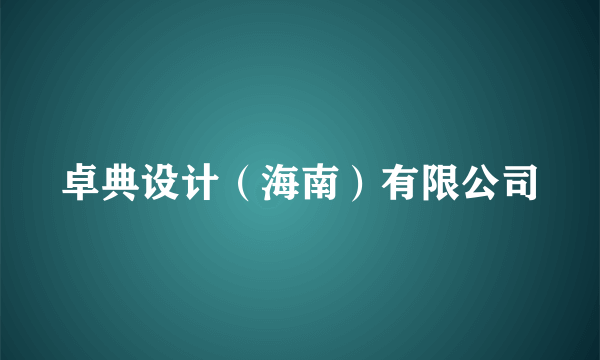 卓典设计（海南）有限公司